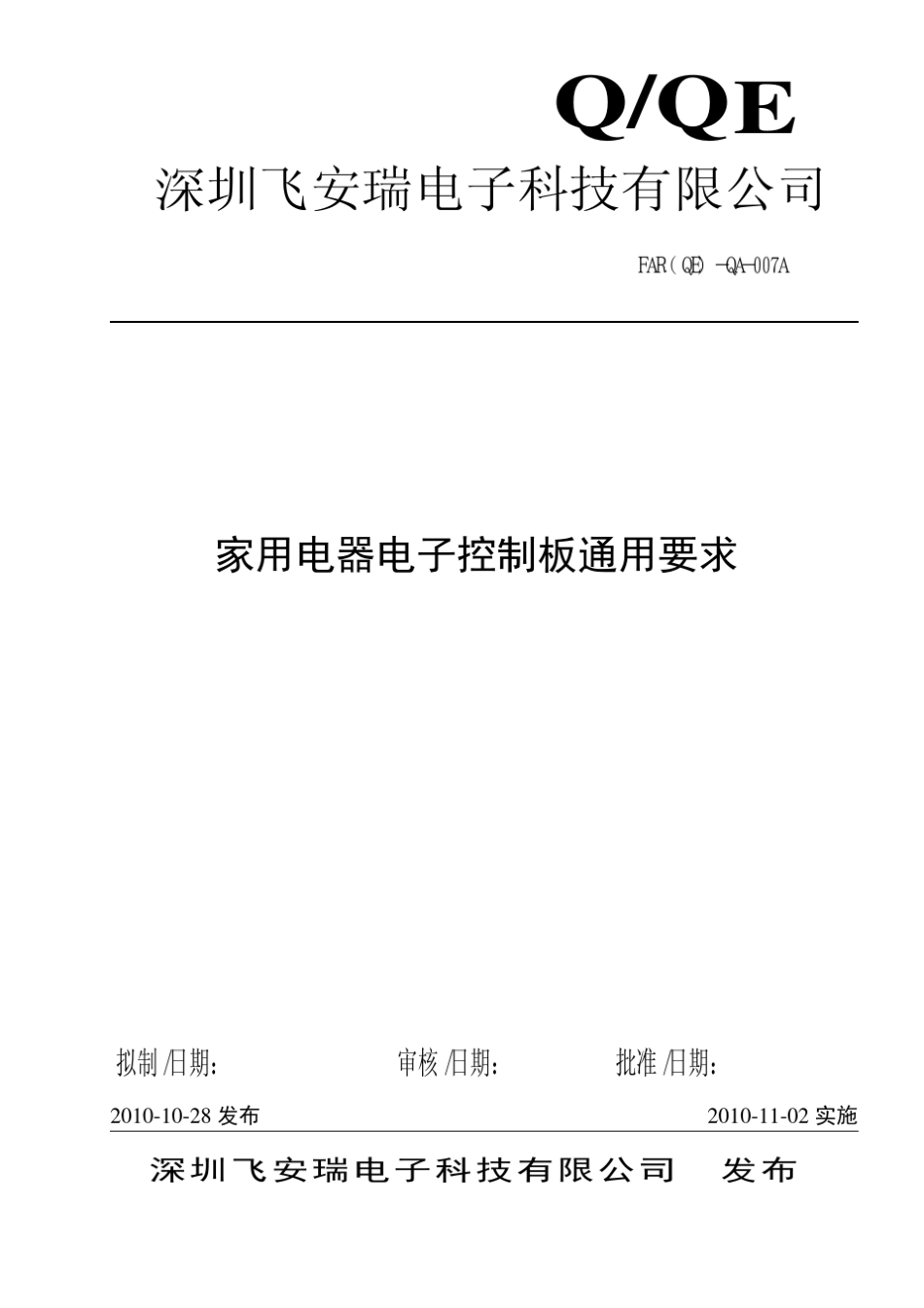 Q/QE

深圳飞安瑞电子科技有限公司

FAR(QE)-QA-007A

家用电器电子控制板通用要求

拟制/日期: 审核/日期: 批准/日期:

2010-10-28发布 2010-11-02实施

深圳飞安瑞电子科技有限公司 发布